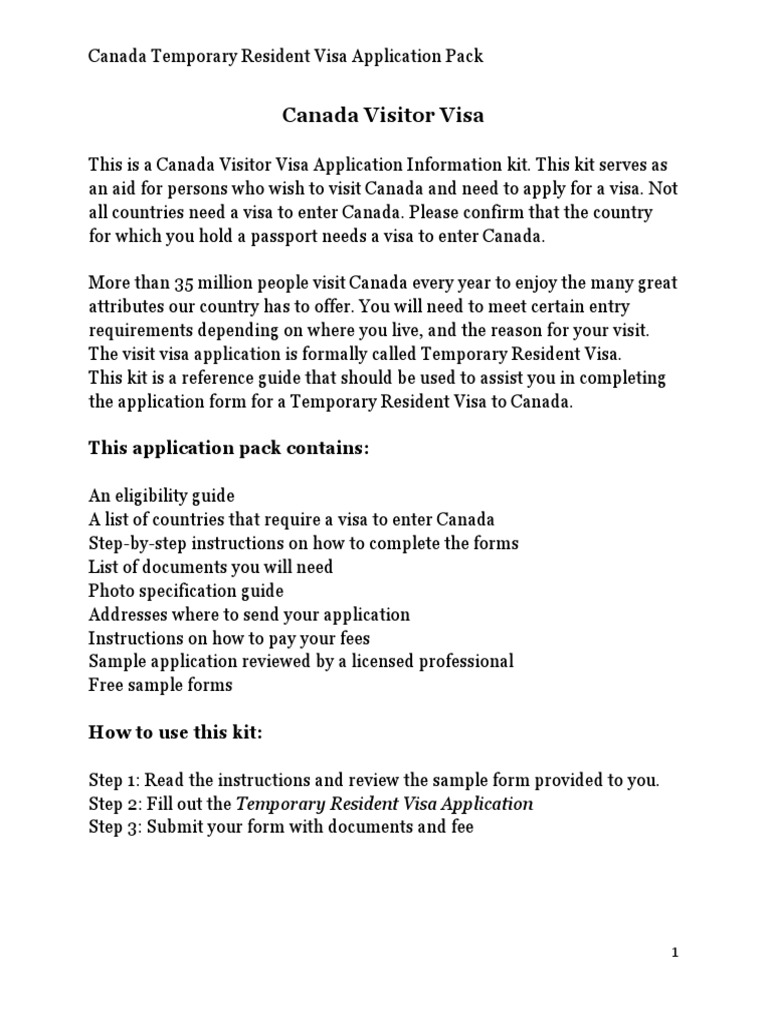 Canada Temporary Resident Visa Application Pack

Canada Visitor Visa

This is a Canada Visitor Visa Application Information kit. This kit serves as an aid for persons who wish to visit Canada and need to apply for a visa. Not all countries need a visa to enter Canada. Please confirm that the country for which you hold a passport needs a visa to enter Canada.

More than 35 million people visit Canada every year to enjoy the many great attributes our country has to offer. You will need to meet certain entry requirements depending on where you live, and the reason for your visit. The visit visa application is formally called Temporary Resident Visa. This kit is a reference guide that should be used to assist you in completing the application form for a Temporary Resident Visa to Canada.

This application pack contains:

An eligibility guide
A list of countries that require a visa to enter Canada
Step-by-step instructions on how to complete the forms
List of documents you will need
Photo specification guide
Addresses where to send your application
Instructions on how to pay your fees
Sample application reviewed by a licensed professional
Free sample forms

How to use this kit:

Step 1: Read the instructions and review the sample form provided to you.
Step 2: Fill out the Temporary Resident Visa Application
Step 3: Submit your form with documents and fee

1